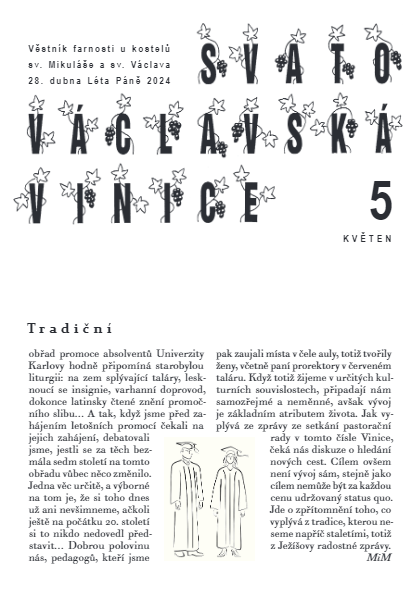 Věstník farnosti u kostelů sv. Mikuláše a sv. Václava
28. dubna Léta Páně 2024

SVATO
VÁCLAVSKÁ
VINICE

5

KVĚTEN

Tradiční

obřad promoce absolventů Univerzity Karlovy hodně připomíná starobylou liturgii: na zem splývající taláry, lesknoucí se insignie, varhanní doprovod, dokonce latinsky čtené znění promočního slibu… A tak, když jsme před zahájením letošních promocí čekali na jejich zahájení, debatovali jsme, jestli se za těch bezmála sedm století na tomto obřadu vůbec něco změnilo. Jedna věc určitě, a výborné na tom je, že si toho dnes už ani nevšimneme, ačkoli ještě na počátku 20. století si to nikdo nedovedl představit… Dobrou polovinu nás, pedagogů, kteří jsme pak zaujali místa v čele auly, totiž tvořily ženy, včetně paní prorektory v červeném taláru. Když totiž žijeme v určitých kulturních souvislostech, připadají nám samozřejmé a neměnné, avšak vývoj je základním atributem života. Jak vyplývá ze zprávy ze setkání pastorační rady v tomto čísle Vinice, čeká nás diskuze o hledání nových cest. Cílem ovšem není vývoj sám, stejně jako cílem nemůže být za každou cenu udržovaný status quo. Jde o zpřítomnění toho, co vyplývá z tradice, kterou neseme napříč staletími, totiž z Ježíšovy radostné zprávy.
MiM